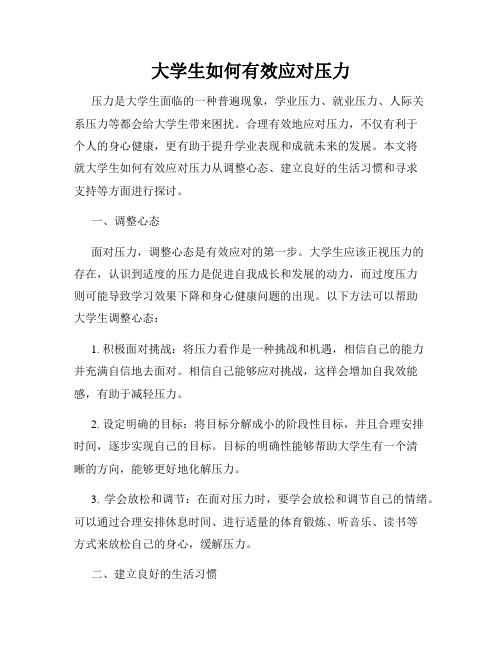 大学生如何有效应对压力

压力是大学生面临的一种普遍现象，学业压力、就业压力、人际关系压力等都会给大学生带来困扰。合理有效地应对压力，不仅有利于个人的身心健康，更有助于提升学业表现和成就未来的发展。本文将就大学生如何有效应对压力从调整心态、建立良好的生活习惯和寻求支持等方面进行探讨。

一、调整心态

面对压力，调整心态是有效应对的第一步。大学生应该正视压力的存在，认识到适度的压力是促进自我成长和发展的动力，而过度压力则可能导致学习效果下降和身心健康问题的出现。以下方法可以帮助大学生调整心态：

1. 积极面对挑战：将压力看作是一种挑战和机遇，相信自己的能力并充满自信地去面对。相信自己能够应对挑战，这样会增加自我效能感，有助于减轻压力。

2. 设定明确的目标：将目标分解成小的阶段性目标，并且合理安排时间，逐步实现自己的目标。目标的明确性能够帮助大学生有一个清晰的方向，能够更好地化解压力。

3. 学会放松和调节：在面对压力时，要学会放松和调节自己的情绪。可以通过合理安排休息时间、进行适量的体育锻炼、听音乐、读书等方式来放松自己的身心，缓解压力。

二、建立良好的生活习惯